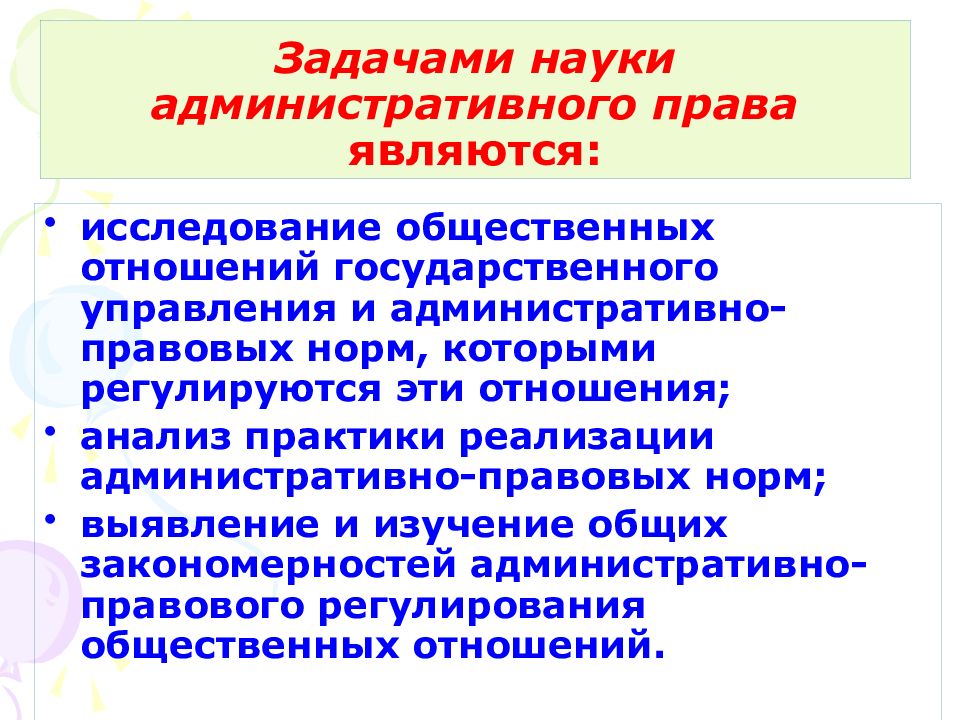 Задачами науки административного права являются:

• исследование общественных отношений государственного управления и административно-правовых норм, которыми регулируются эти отношения;
• анализ практики реализации административно-правовых норм;
• выявление и изучение общих закономерностей административно-правового регулирования общественных отношений.